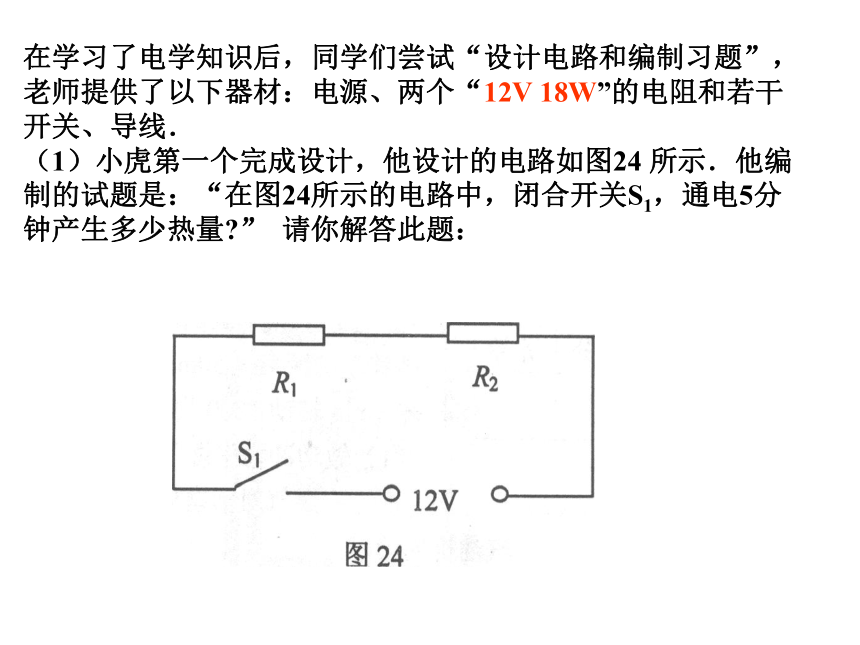 在学习了电学知识后，同学们尝试“设计电路和编制习题”，老师提供了以下器材：电源、两个“12V 18W”的电阻和若干开关、导线．

（1）小虎第一个完成设计，他设计的电路如图24 所示．他编制的试题是：“在图24所示的电路中，闭合开关$S_1$，通电5分钟产生多少热量?” 请你解答此题：

$R_1$

$R_2$

$S_1$

12V

图 24